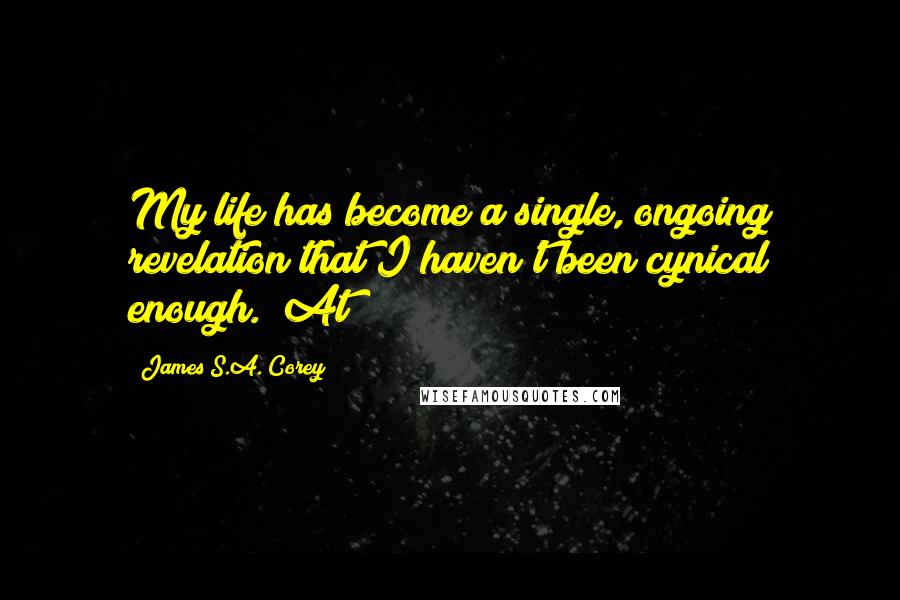 My life has become a single, ongoing revelation that I haven't been cynical enough. At

James S.A. Corey

WISEFAMOUSQUOTES.COM